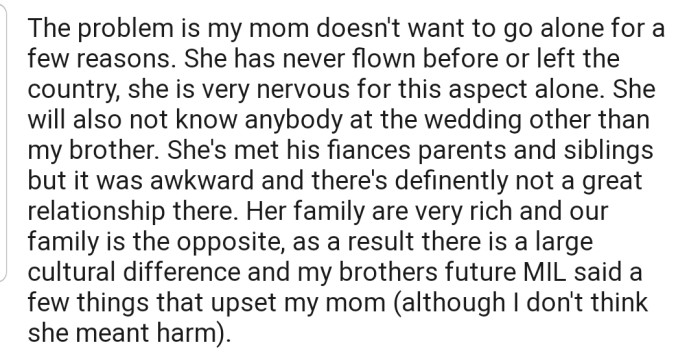 The problem is my mom doesn't want to go alone for a few reasons. She has never flown before or left the country, she is very nervous for this aspect alone. She will also not know anybody at the wedding other than my brother. She's met his fiances parents and siblings but it was awkward and there's definently not a great relationship there. Her family are very rich and our family is the opposite, as a result there is a large cultural difference and my brothers future MIL said a few things that upset my mom (although I don't think she meant harm).